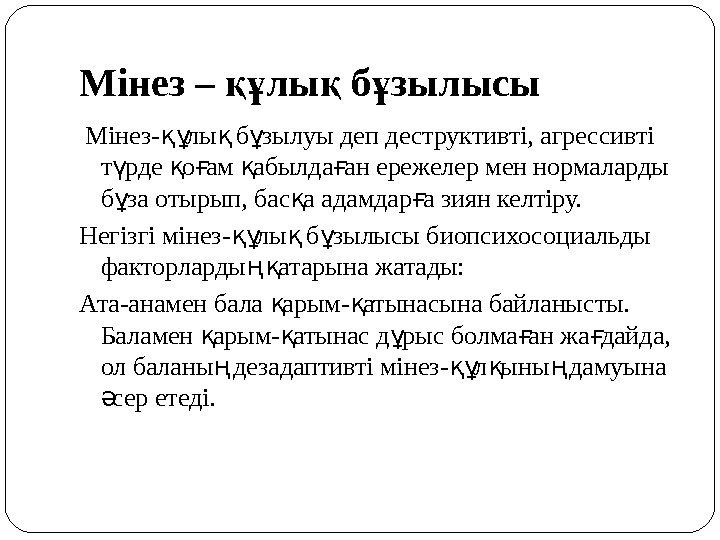 Мінез – құлық бұзылысы

Мінез-құлық бұзылуы деп деструктивті, агрессивті түрде қоғам қабылдаған ережелер мен нормаларды бұза отырып, басқа адамдарға зиян келтіру.

Негізгі мінез-құлық бұзылысы биопсихосоциальды факторлардың қатарына жатады:

Ата-анамен бала қарым-қатынасына байланысты. Баламен қарым-қатынас дұрыс болмаған жағдайда, ол баланың дезадаптивті мінез-құлқының дамуына әсер етеді.